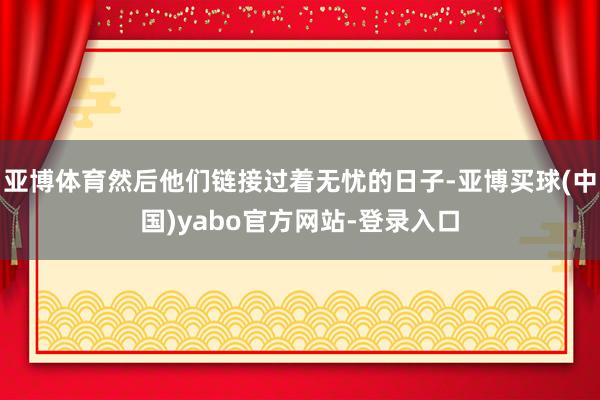 亚博体育然后他们链接过着无忧的日子-亚博买球(中国)yabo官方网站-登录入口